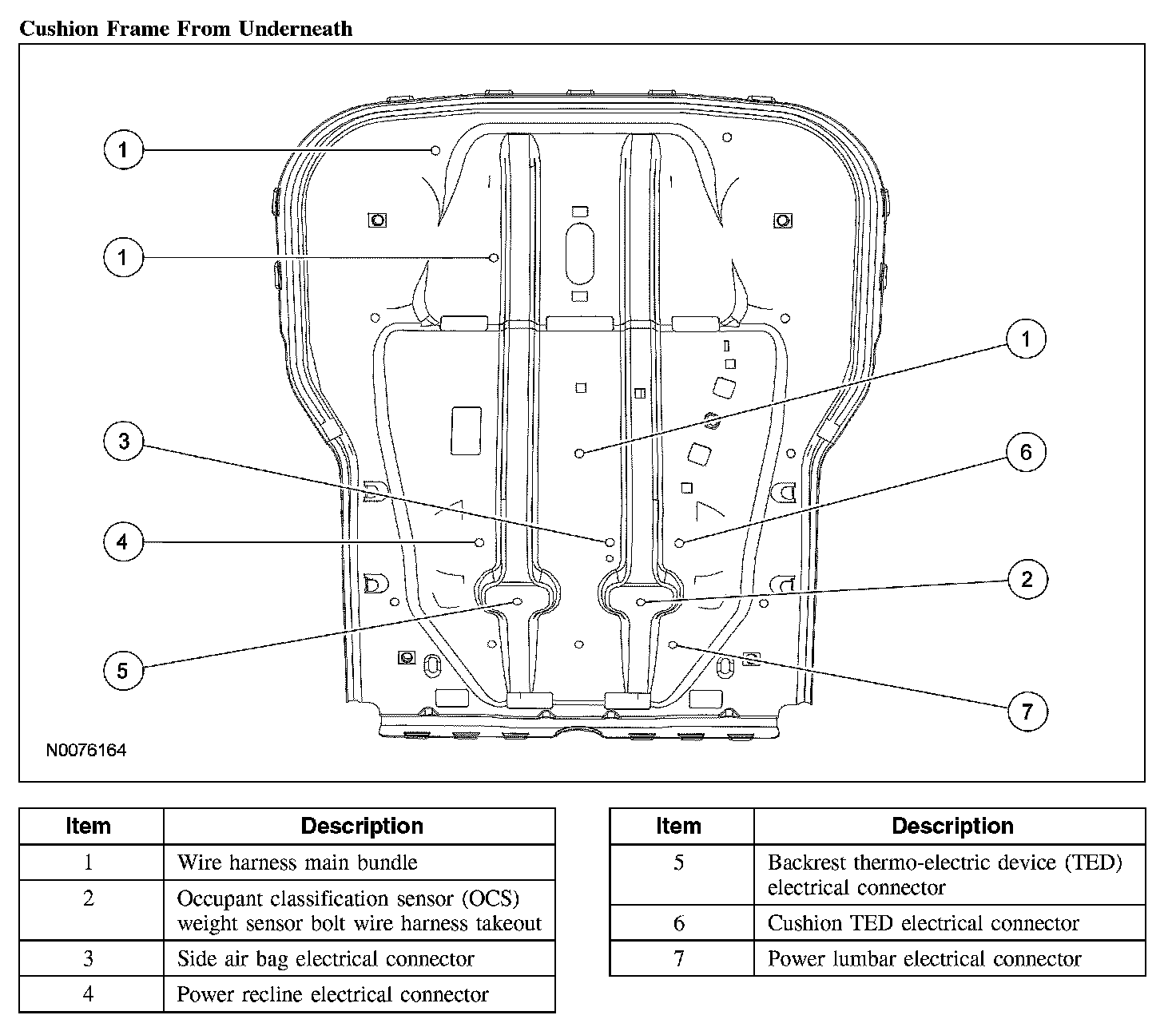 Cushion Frame From Underneath

1
1
1
3
6
4
2
5
7

N0076164

| Item | Description |
|---|---|
| 1 | Wire harness main bundle |
| 2 | Occupant classification sensor (OCS) weight sensor bolt wire harness takeout |
| 3 | Side air bag electrical connector |
| 4 | Power recline electrical connector |

| Item | Description |
|---|---|
| 5 | Backrest thermo-electric device (TED) electrical connector |
| 6 | Cushion TED electrical connector |
| 7 | Power lumbar electrical connector |